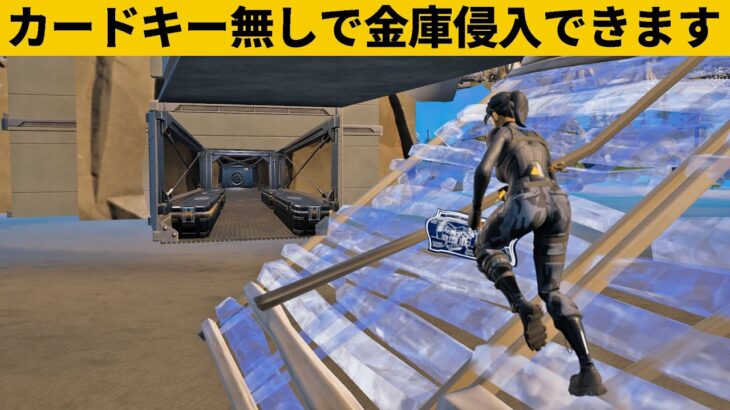 カードキー無しで金庫侵入できます